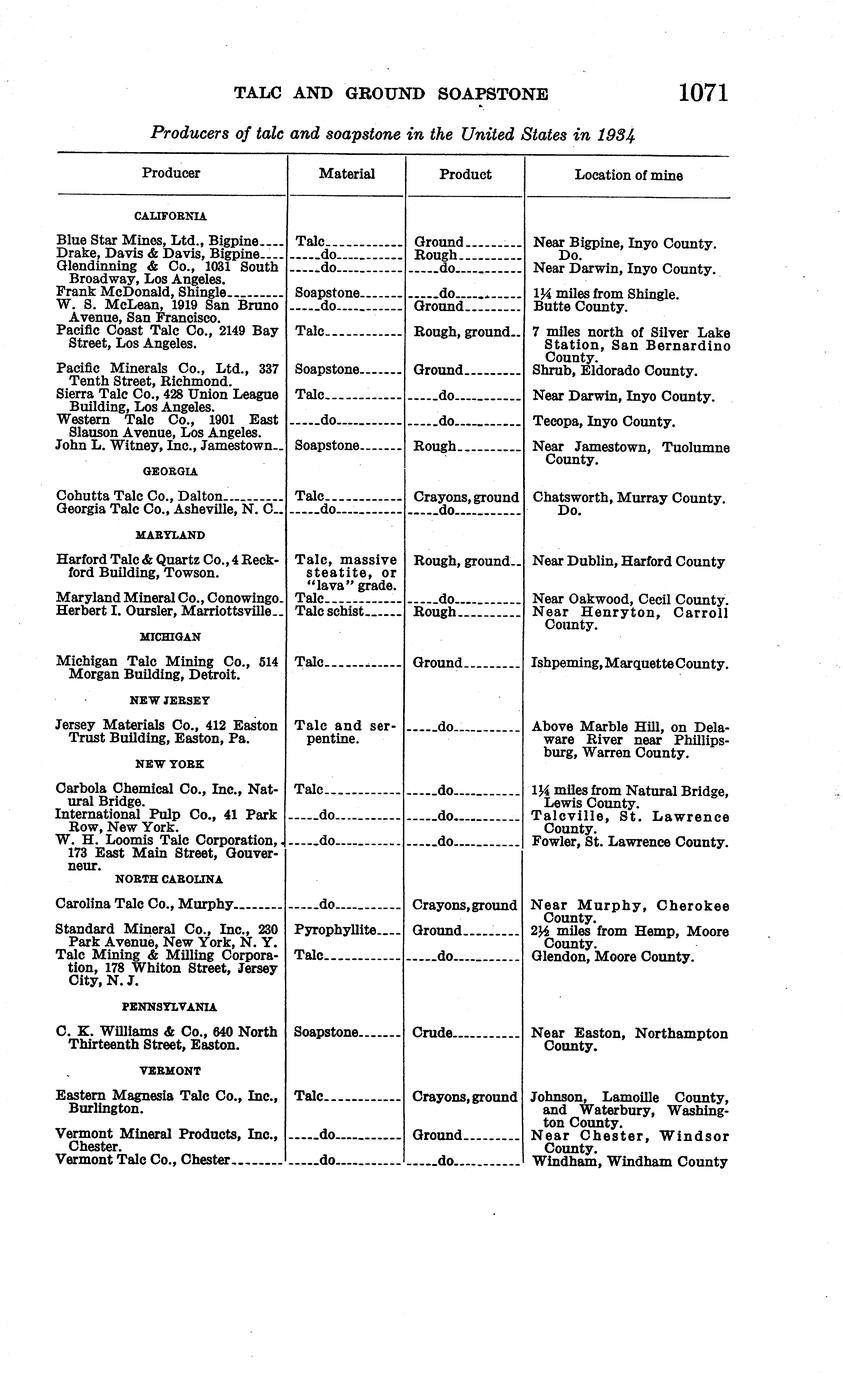 TALC AND GROUND SOAPSTONE 1071

Producers of talc and soapstone in the United States in 1934

| Producer | Material | Product | Location of mine |
|---|---|---|---|
| CALIFORNIA | | | |
| Blue Star Mines, Ltd., Bigpine | Talc | Ground | Near Bigpine, Inyo County. |
| Drake, Davis & Davis, Bigpine | do | Rough | Do. |
| Glendinning & Co., 1031 South Broadway, Los Angeles. | do | do | Near Darwin, Inyo County. |
| Frank McDonald, Shingle | Soapstone | do | 1¼ miles from Shingle. |
| W. S. McLean, 1919 San Bruno Avenue, San Francisco. | do | Ground | Butte County. |
| Pacific Coast Talc Co., 2149 Bay Street, Los Angeles. | Talc | Rough, ground | 7 miles north of Silver Lake Station, San Bernardino County. |
| Pacific Minerals Co., Ltd., 337 Tenth Street, Richmond. | Soapstone | Ground | Shrub, Eldorado County. |
| Sierra Talc Co., 428 Union League Building, Los Angeles. | Talc | do | Near Darwin, Inyo County. |
| Western Talc Co., 1901 East Slauson Avenue, Los Angeles. | do | do | Tecopa, Inyo County. |
| John L. Witney, Inc., Jamestown | Soapstone | Rough | Near Jamestown, Tuolumne County. |
| GEORGIA | | | |
| Cohutta Talc Co., Dalton | Talc | Crayons, ground | Chatsworth, Murray County. |
| Georgia Talc Co., Asheville, N. C. | do | do | Do. |
| MARYLAND | | | |
| Harford Talc & Quartz Co., 4 Reckford Building, Towson. | Talc, massive steatite, or "lava" grade. | Rough, ground | Near Dublin, Harford County |
| Maryland Mineral Co., Conowingo | Talc | do | Near Oakwood, Cecil County. |
| Herbert I. Oursler, Marriottsville | Talc schist | Rough | Near Henryton, Carroll County. |
| MICHIGAN | | | |
| Michigan Talc Mining Co., 514 Morgan Building, Detroit. | Talc | Ground | Ishpeming, Marquette County. |
| NEW JERSEY | | | |
| Jersey Materials Co., 412 Easton Trust Building, Easton, Pa. | Talc and serpentine. | do | Above Marble Hill, on Delaware River near Phillipsburg, Warren County. |
| NEW YORK | | | |
| Carbola Chemical Co., Inc., Natural Bridge. | Talc | do | 1¼ miles from Natural Bridge, Lewis County. |
| International Pulp Co., 41 Park Row, New York. | do | do | Talcville, St. Lawrence County. |
| W. H. Loomis Talc Corporation, 173 East Main Street, Gouverneur. | do | do | Fowler, St. Lawrence County. |
| NORTH CAROLINA | | | |
| Carolina Talc Co., Murphy | do | Crayons, ground | Near Murphy, Cherokee County. |
| Standard Mineral Co., Inc., 230 Park Avenue, New York, N. Y. | Pyrophyllite | Ground | 2½ miles from Hemp, Moore County. |
| Talc Mining & Milling Corporation, 178 Whiton Street, Jersey City, N. J. | Talc | do | Glendon, Moore County. |
| PENNSYLVANIA | | | |
| C. K. Williams & Co., 640 North Thirteenth Street, Easton. | Soapstone | Crude | Near Easton, Northampton County. |
| VERMONT | | | |
| Eastern Magnesia Talc Co., Inc., Burlington. | Talc | Crayons, ground | Johnson, Lamoille County, and Waterbury, Washington County. |
| Vermont Mineral Products, Inc., Chester. | do | Ground | Near Chester, Windsor County. |
| Vermont Talc Co., Chester | do | do | Windham, Windham County |